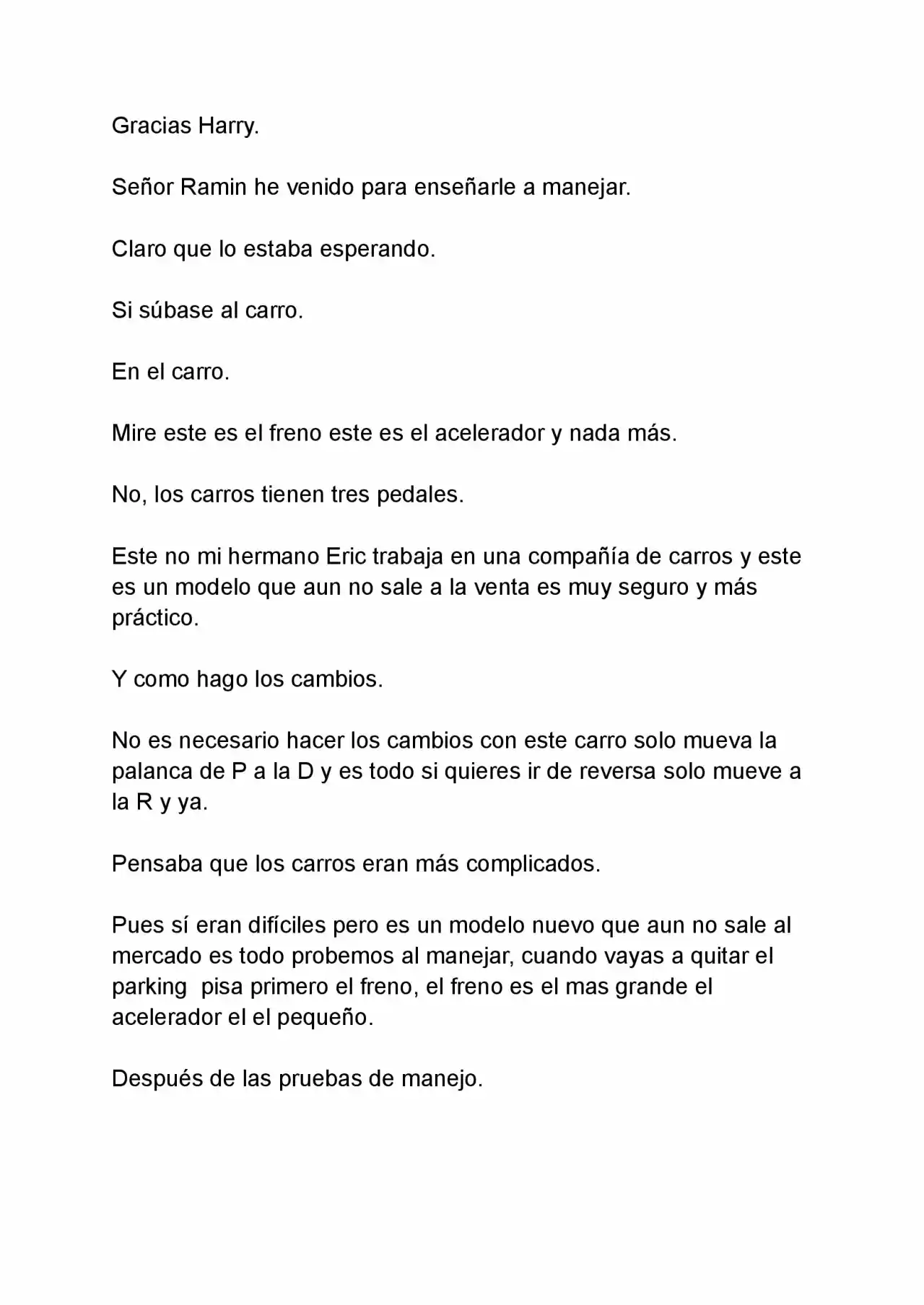 Gracias Harry.

Señor Ramin he venido para enseñarle a manejar.

Claro que lo estaba esperando.

Si súbase al carro.

En el carro.

Mire este es el freno este es el acelerador y nada más.

No, los carros tienen tres pedales.

Este no mi hermano Eric trabaja en una compañía de carros y este es un modelo que aun no sale a la venta es muy seguro y más práctico.

Y como hago los cambios.

No es necesario hacer los cambios con este carro solo mueva la palanca de P a la D y es todo si quieres ir de reversa solo mueve a la R y ya.

Pensaba que los carros eran más complicados.

Pues sí eran difíciles pero es un modelo nuevo que aun no sale al mercado es todo probemos al manejar, cuando vayas a quitar el parking pisa primero el freno, el freno es el mas grande el acelerador el el pequeño.

Después de las pruebas de manejo.